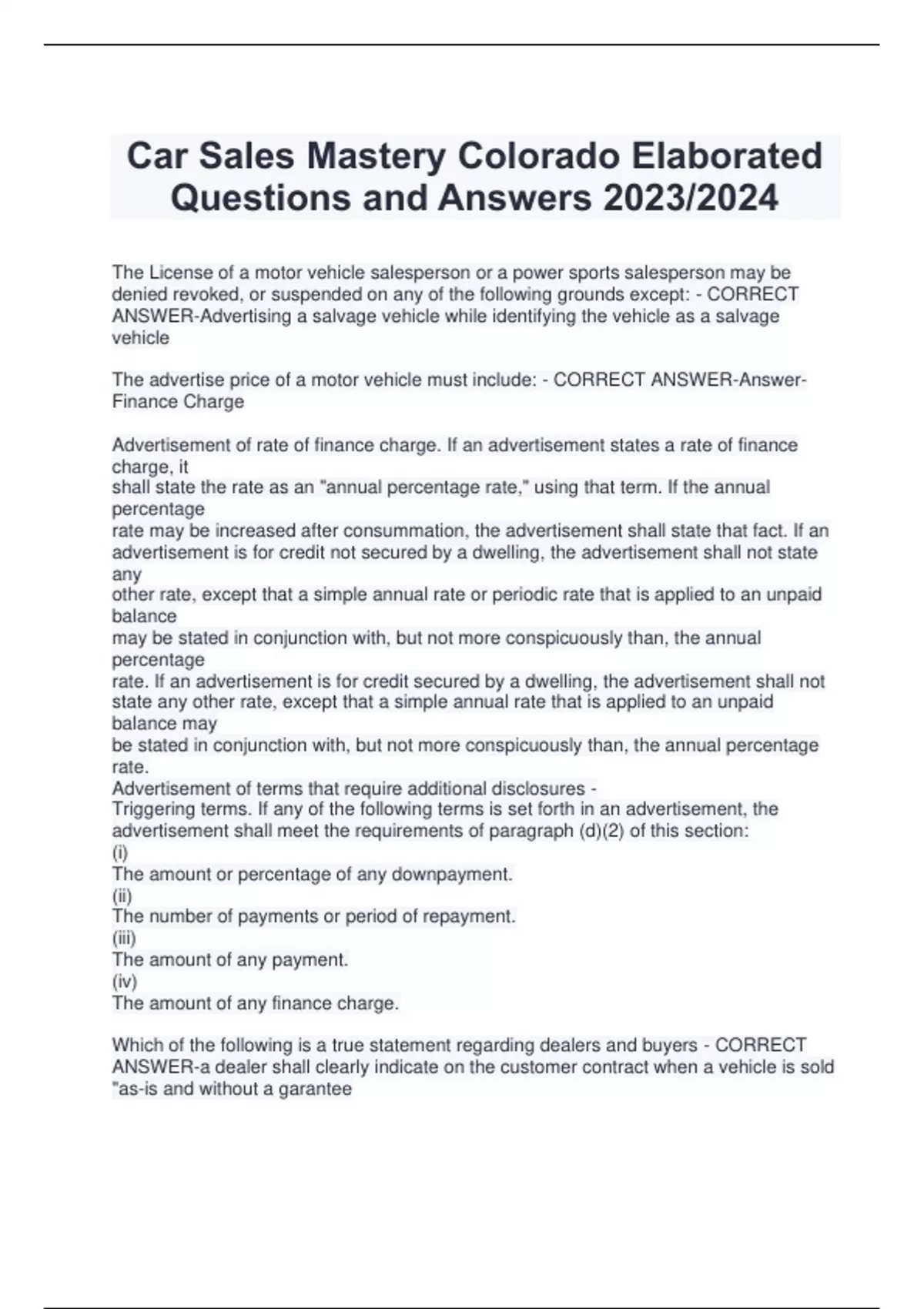 Car Sales Mastery Colorado Elaborated Questions and Answers 2023/2024

The License of a motor vehicle salesperson or a power sports salesperson may be denied revoked, or suspended on any of the following grounds except: - CORRECT ANSWER-Advertising a salvage vehicle while identifying the vehicle as a salvage vehicle

The advertise price of a motor vehicle must include: - CORRECT ANSWER-Answer-Finance Charge

Advertisement of rate of finance charge. If an advertisement states a rate of finance charge, it
shall state the rate as an "annual percentage rate," using that term. If the annual percentage
rate may be increased after consummation, the advertisement shall state that fact. If an advertisement is for credit not secured by a dwelling, the advertisement shall not state any
other rate, except that a simple annual rate or periodic rate that is applied to an unpaid balance
may be stated in conjunction with, but not more conspicuously than, the annual percentage
rate. If an advertisement is for credit secured by a dwelling, the advertisement shall not state any other rate, except that a simple annual rate that is applied to an unpaid balance may
be stated in conjunction with, but not more conspicuously than, the annual percentage rate.
Advertisement of terms that require additional disclosures -
Triggering terms. If any of the following terms is set forth in an advertisement, the advertisement shall meet the requirements of paragraph (d)(2) of this section:
(i)
The amount or percentage of any downpayment.
(ii)
The number of payments or period of repayment.
(iii)
The amount of any payment.
(iv)
The amount of any finance charge.

Which of the following is a true statement regarding dealers and buyers - CORRECT ANSWER-a dealer shall clearly indicate on the customer contract when a vehicle is sold "as-is and without a garantee